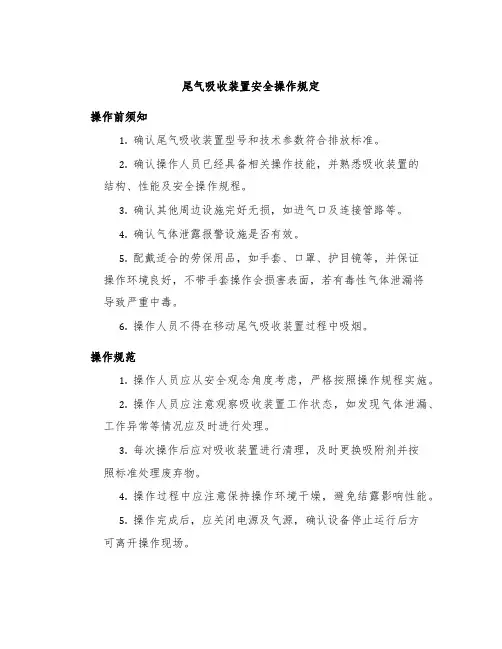 尾气吸收装置安全操作规定

操作前须知

1. 确认尾气吸收装置型号和技术参数符合排放标准。

2. 确认操作人员已经具备相关操作技能，并熟悉吸收装置的结构、性能及安全操作规程。

3. 确认其他周边设施完好无损，如进气口及连接管路等。

4. 确认气体泄露报警设施是否有效。

5. 配戴适合的劳保用品，如手套、口罩、护目镜等，并保证操作环境良好，不带手套操作会损害表面，若有毒性气体泄漏将导致严重中毒。

6. 操作人员不得在移动尾气吸收装置过程中吸烟。

操作规范

1. 操作人员应从安全观念角度考虑，严格按照操作规程实施。

2. 操作人员应注意观察吸收装置工作状态，如发现气体泄漏、工作异常等情况应及时进行处理。

3. 每次操作后应对吸收装置进行清理，及时更换吸附剂并按照标准处理废弃物。

4. 操作过程中应注意保持操作环境干燥，避免结露影响性能。

5. 操作完成后，应关闭电源及气源，确认设备停止运行后方可离开操作现场。